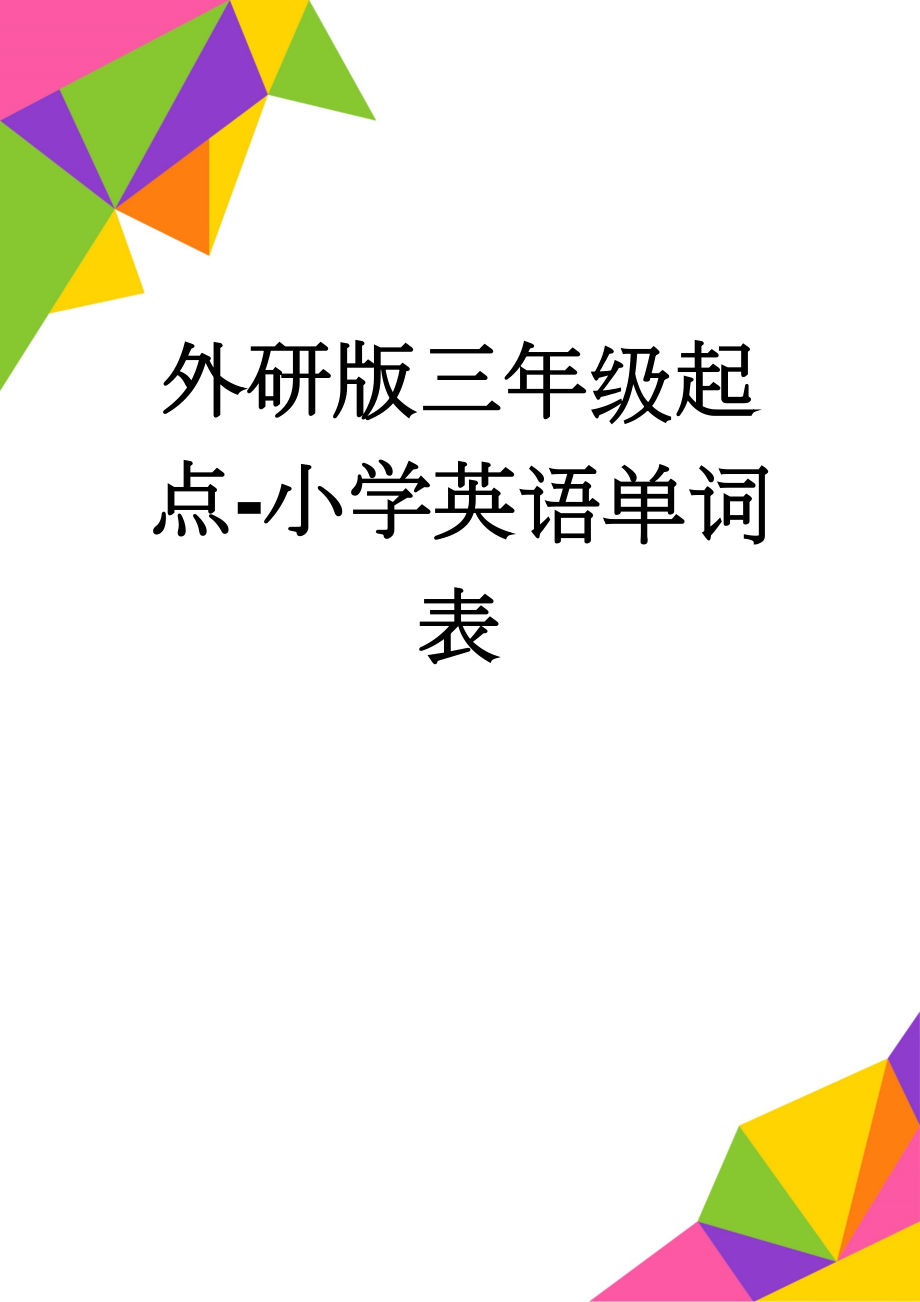 外研版三年级起点-小学英语单词表